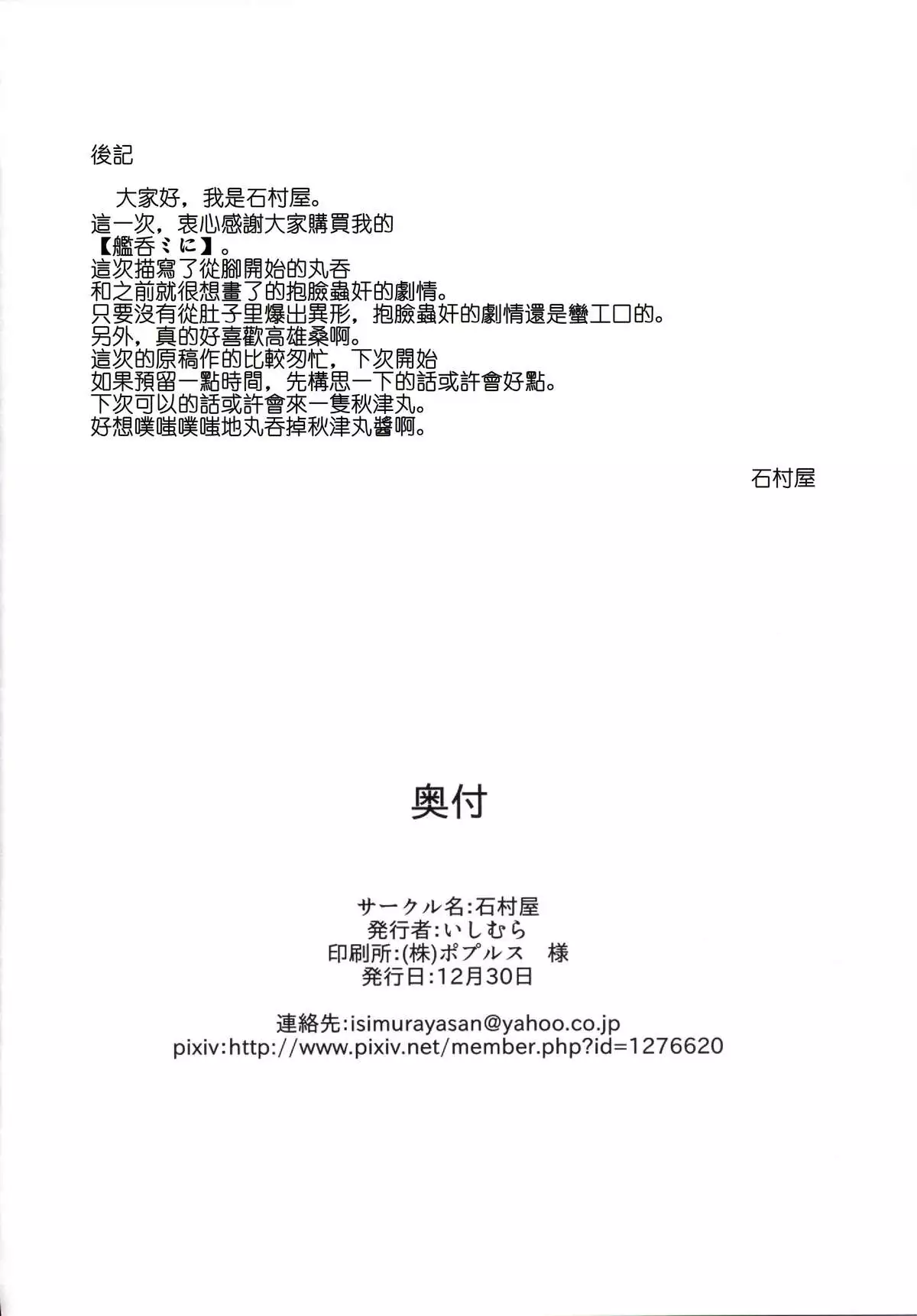 後記

大家好，我是石村屋。
這一次，衷心感謝大家購買我的
【艦呑ミに】。
這次描寫了從腳開始的丸呑
和之前就很想畫了的抱臉蟲奸的劇情。
只要沒有從肚子里爆出異形，抱臉蟲奸的劇情還是蠻工口的。
另外，真的好喜歡高雄桑啊。
這次的原稿作的比較匆忙，下次開始
如果預留一點時間，先構思一下的話或許會好點。
下次可以的話或許會來一隻秋津丸。
好想噗嗤噗嗤地丸呑掉秋津丸醬啊。

石村屋

奥付

サークル名:石村屋
発行者:いしむら
印刷所:(株)ポプルス　様
発行日:12月30日

連絡先:isimurayasan@yahoo.co.jp
pixiv:http://www.pixiv.net/member.php?id=1276620